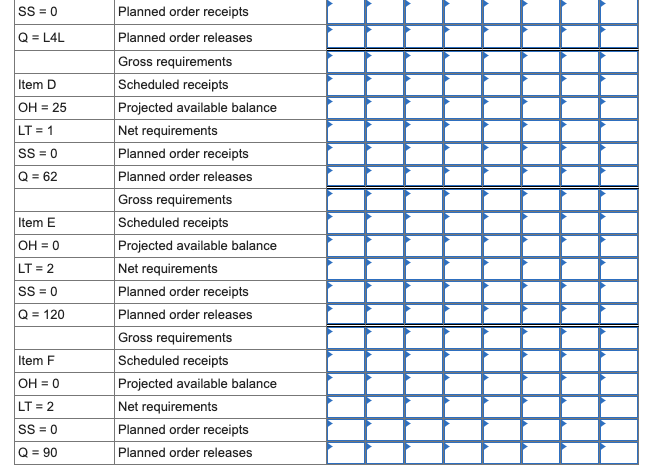 | | | | | | | | | | |
|---|---|---|---|---|---|---|---|---|---|
| SS = 0 | Planned order receipts | | | | | | | | |
| Q = L4L | Planned order releases | | | | | | | | |
| | Gross requirements | | | | | | | | |
| Item D | Scheduled receipts | | | | | | | | |
| OH = 25 | Projected available balance | | | | | | | | |
| LT = 1 | Net requirements | | | | | | | | |
| SS = 0 | Planned order receipts | | | | | | | | |
| Q = 62 | Planned order releases | | | | | | | | |
| | Gross requirements | | | | | | | | |
| Item E | Scheduled receipts | | | | | | | | |
| OH = 0 | Projected available balance | | | | | | | | |
| LT = 2 | Net requirements | | | | | | | | |
| SS = 0 | Planned order receipts | | | | | | | | |
| Q = 120 | Planned order releases | | | | | | | | |
| | Gross requirements | | | | | | | | |
| Item F | Scheduled receipts | | | | | | | | |
| OH = 0 | Projected available balance | | | | | | | | |
| LT = 2 | Net requirements | | | | | | | | |
| SS = 0 | Planned order receipts | | | | | | | | |
| Q = 90 | Planned order releases | | | | | | | | |